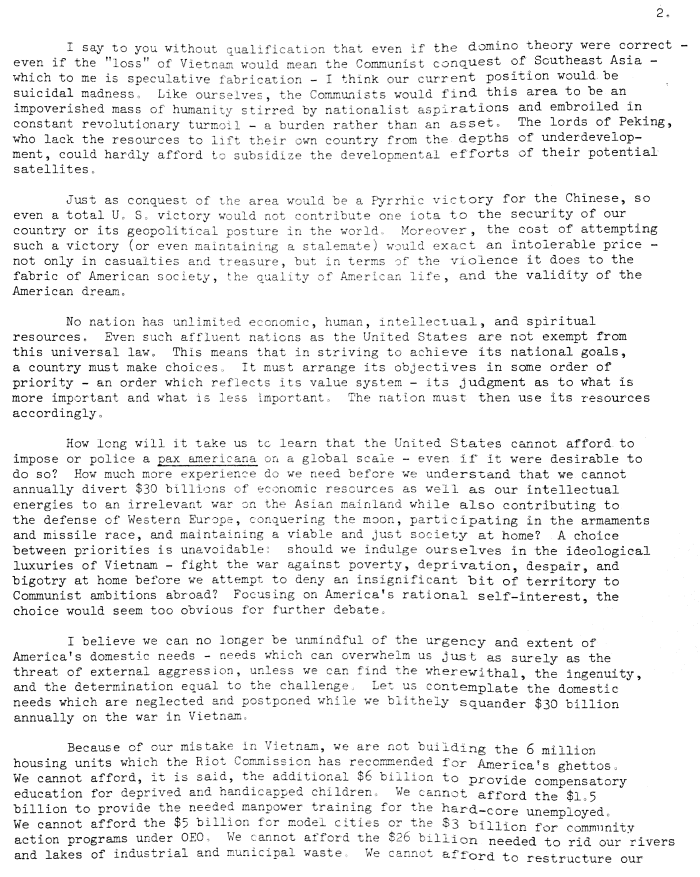 2.

I say to you without qualification that even if the domino theory were correct - even if the "loss" of Vietnam would mean the Communist conquest of Southeast Asia - which to me is speculative fabrication - I think our current position would be suicidal madness. Like ourselves, the Communists would find this area to be an impoverished mass of humanity stirred by nationalist aspirations and embroiled in constant revolutionary turmoil - a burden rather than an asset. The lords of Peking, who lack the resources to lift their own country from the depths of underdevelopment, could hardly afford to subsidize the developmental efforts of their potential satellites.

Just as conquest of the area would be a Pyrrhic victory for the Chinese, so even a total U. S. victory would not contribute one iota to the security of our country or its geopolitical posture in the world. Moreover, the cost of attempting such a victory (or even maintaining a stalemate) would exact an intolerable price - not only in casualties and treasure, but in terms of the violence it does to the fabric of American society, the quality of American life, and the validity of the American dream.

No nation has unlimited economic, human, intellectual, and spiritual resources. Even such affluent nations as the United States are not exempt from this universal law. This means that in striving to achieve its national goals, a country must make choices. It must arrange its objectives in some order of priority - an order which reflects its value system - its judgment as to what is more important and what is less important. The nation must then use its resources accordingly.

How long will it take us to learn that the United States cannot afford to impose or police a pax americana on a global scale - even if it were desirable to do so? How much more experience do we need before we understand that we cannot annually divert $30 billions of economic resources as well as our intellectual energies to an irrelevant war on the Asian mainland while also contributing to the defense of Western Europe, conquering the moon, participating in the armaments and missile race, and maintaining a viable and just society at home? A choice between priorities is unavoidable: should we indulge ourselves in the ideological luxuries of Vietnam - fight the war against poverty, deprivation, despair, and bigotry at home before we attempt to deny an insignificant bit of territory to Communist ambitions abroad? Focusing on America's rational self-interest, the choice would seem too obvious for further debate.

I believe we can no longer be unmindful of the urgency and extent of America's domestic needs - needs which can overwhelm us just as surely as the threat of external aggression, unless we can find the wherewithal, the ingenuity, and the determination equal to the challenge. Let us contemplate the domestic needs which are neglected and postponed while we blithely squander $30 billion annually on the war in Vietnam.

Because of our mistake in Vietnam, we are not building the 6 million housing units which the Riot Commission has recommended for America's ghettos. We cannot afford, it is said, the additional $6 billion to provide compensatory education for deprived and handicapped children. We cannot afford the $1.5 billion to provide the needed manpower training for the hard-core unemployed. We cannot afford the $5 billion for model cities or the $3 billion for community action programs under OEO. We cannot afford the $26 billion needed to rid our rivers and lakes of industrial and municipal waste. We cannot afford to restructure our